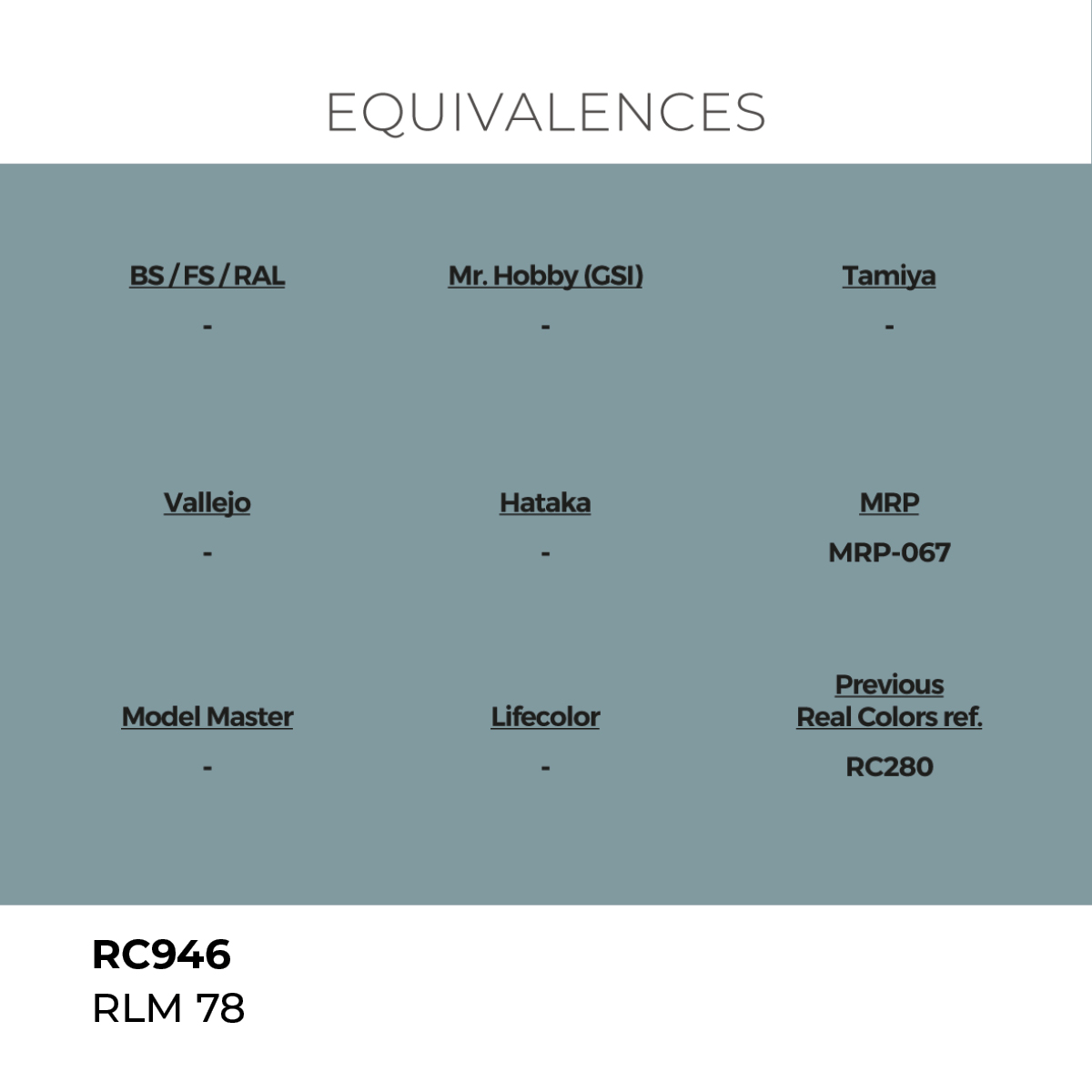 EQUIVALENCES

BS / FS / RAL
-

Mr. Hobby (GSI)
-

Tamiya
-

Vallejo
-

Hataka
-

MRP
MRP-067

Model Master
-

Lifecolor
-

Previous
Real Colors ref.
RC280

RC946
RLM 78